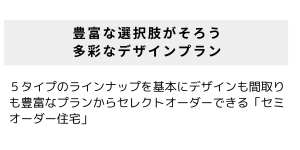 豊富な選択肢がそろう
多彩なデザインプラン

５タイプのラインナップを基本にデザインも間取りも豊富なプランからセレクトオーダーできる「セミオーダー住宅」